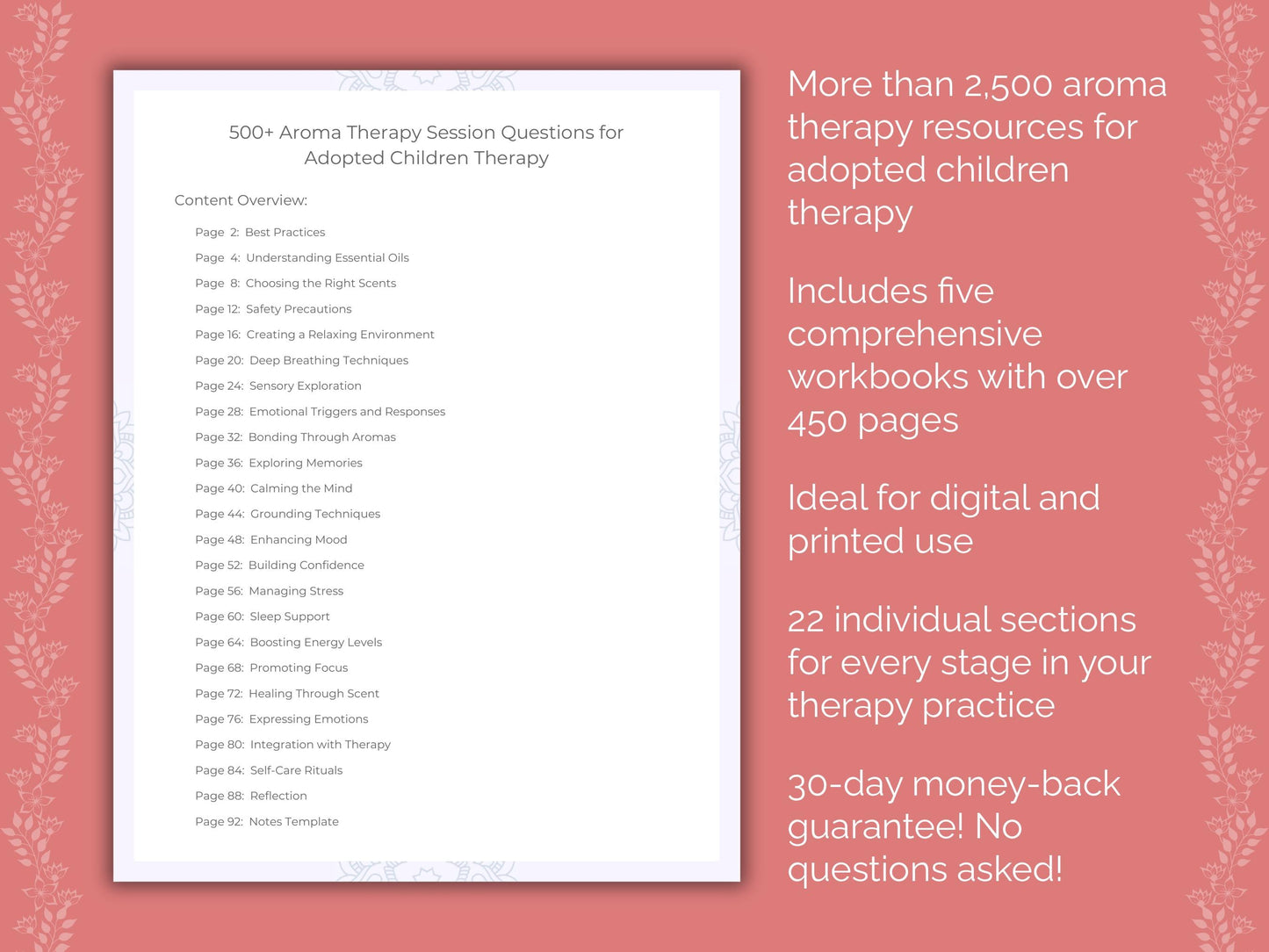 500+ Aroma Therapy Session Questions for Adopted Children Therapy

Content Overview:

Page 2: Best Practices
Page 4: Understanding Essential Oils
Page 8: Choosing the Right Scents
Page 12: Safety Precautions
Page 16: Creating a Relaxing Environment
Page 20: Deep Breathing Techniques
Page 24: Sensory Exploration
Page 28: Emotional Triggers and Responses
Page 32: Bonding Through Aromas
Page 36: Exploring Memories
Page 40: Calming the Mind
Page 44: Grounding Techniques
Page 48: Enhancing Mood
Page 52: Building Confidence
Page 56: Managing Stress
Page 60: Sleep Support
Page 64: Boosting Energy Levels
Page 68: Promoting Focus
Page 72: Healing Through Scent
Page 76: Expressing Emotions
Page 80: Integration with Therapy
Page 84: Self-Care Rituals
Page 88: Reflection
Page 92: Notes Template

More than 2,500 aroma therapy resources for adopted children therapy

Includes five comprehensive workbooks with over 450 pages

Ideal for digital and printed use

22 individual sections for every stage in your therapy practice

30-day money-back guarantee! No questions asked!